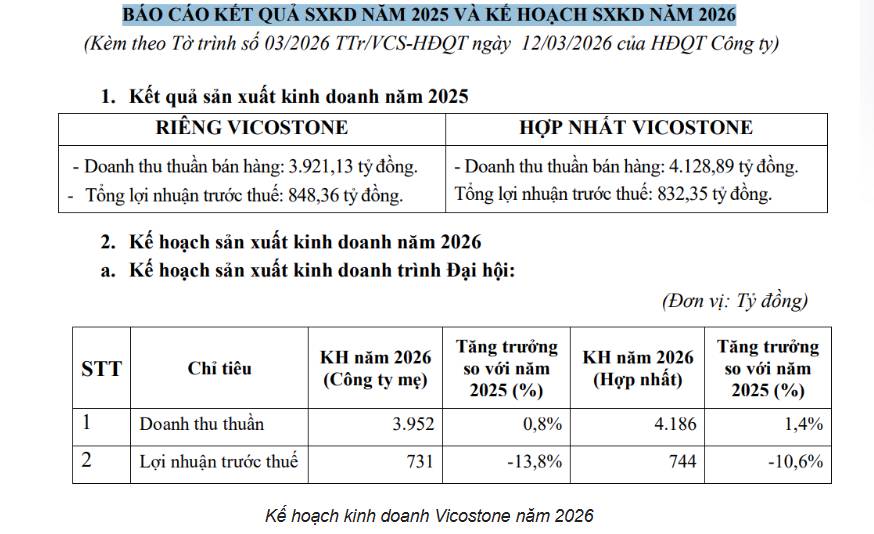 BÁO CÁO KẾT QUẢ SXKD NĂM 2025 VÀ KẾ HOẠCH SXKD NĂM 2026
(Kèm theo Tờ trình số 03/2026 TTr/VCS-HĐQT ngày 12/03/2026 của HĐQT Công ty)

1. Kết quả sản xuất kinh doanh năm 2025

| RIÊNG VICOSTONE | HỢP NHẤT VICOSTONE |
|---|---|
| - Doanh thu thuần bán hàng: 3.921,13 tỷ đồng. - Tổng lợi nhuận trước thuế: 848,36 tỷ đồng. | - Doanh thu thuần bán hàng: 4.128,89 tỷ đồng. Tổng lợi nhuận trước thuế: 832,35 tỷ đồng. |

2. Kế hoạch sản xuất kinh doanh năm 2026
a. Kế hoạch sản xuất kinh doanh trình Đại hội:

(Đơn vị: Tỷ đồng)

| STT | Chỉ tiêu | KH năm 2026 (Công ty mẹ) | Tăng trưởng so với năm 2025 (%) | KH năm 2026 (Hợp nhất) | Tăng trưởng so với năm 2025 (%) |
|---|---|---|---|---|---|
| 1 | Doanh thu thuần | 3.952 | 0,8% | 4.186 | 1,4% |
| 2 | Lợi nhuận trước thuế | 731 | -13,8% | 744 | -10,6% |

Kế hoạch kinh doanh Vicostone năm 2026